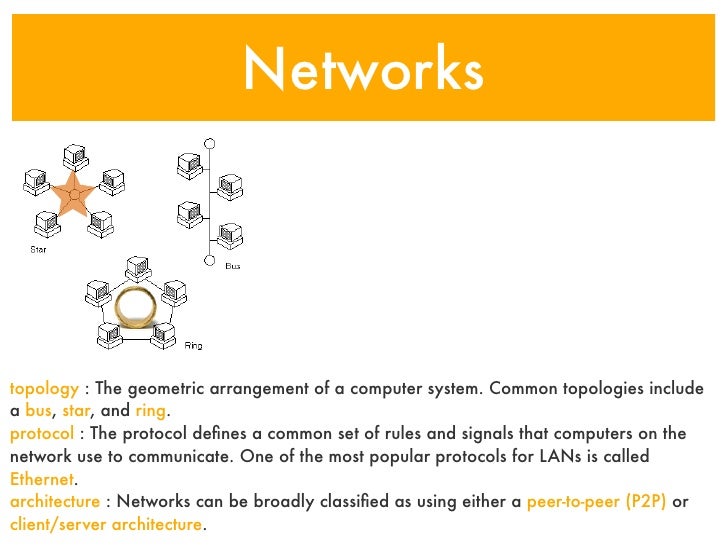 Networks

Star

Bus

Ring

topology : The geometric arrangement of a computer system. Common topologies include a bus, star, and ring.
protocol : The protocol defines a common set of rules and signals that computers on the network use to communicate. One of the most popular protocols for LANs is called Ethernet.
architecture : Networks can be broadly classified as using either a peer-to-peer (P2P) or client/server architecture.